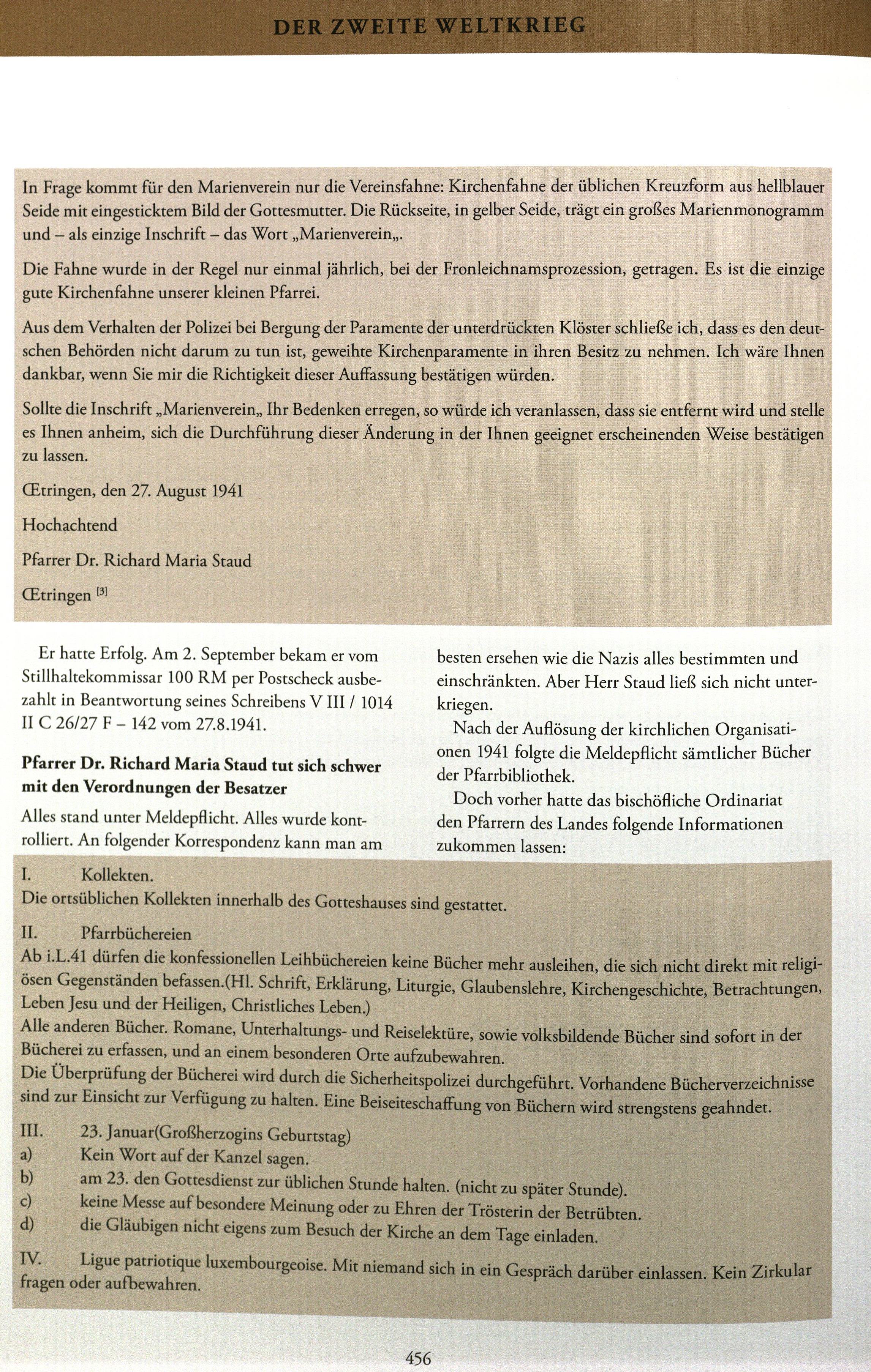 DER ZWEITE WELTKRIEG

In Frage kommt für den Marienverein nur die Vereinsfahne: Kirchenfahne der üblichen Kreuzform aus hellblauer Seide mit eingesticktem Bild der Gottesmutter. Die Rückseite, in gelber Seide, trägt ein großes Marienmonogramm und – als einzige Inschrift – das Wort „Marienverein„.

Die Fahne wurde in der Regel nur einmal jährlich, bei der Fronleichnamsprozession, getragen. Es ist die einzige gute Kirchenfahne unserer kleinen Pfarrei.

Aus dem Verhalten der Polizei bei Bergung der Paramente der unterdrückten Klöster schließe ich, dass es den deutschen Behörden nicht darum zu tun ist, geweihte Kirchenparamente in ihren Besitz zu nehmen. Ich wäre Ihnen dankbar, wenn Sie mir die Richtigkeit dieser Auffassung bestätigen würden.

Sollte die Inschrift „Marienverein„ Ihr Bedenken erregen, so würde ich veranlassen, dass sie entfernt wird und stelle es Ihnen anheim, sich die Durchführung dieser Änderung in der Ihnen geeignet erscheinenden Weise bestätigen zu lassen.

Œtringen, den 27. August 1941

Hochachtend

Pfarrer Dr. Richard Maria Staud

Œtringen [3]

Er hatte Erfolg. Am 2. September bekam er vom Stillhaltekommissar 100 RM per Postscheck ausbezahlt in Beantwortung seines Schreibens V III / 1014 II C 26/27 F – 142 vom 27.8.1941.

Pfarrer Dr. Richard Maria Staud tut sich schwer mit den Verordnungen der Besatzer

Alles stand unter Meldepflicht. Alles wurde kontrolliert. An folgender Korrespondenz kann man am besten ersehen wie die Nazis alles bestimmten und einschränkten. Aber Herr Staud ließ sich nicht unterkriegen.

Nach der Auflösung der kirchlichen Organisationen 1941 folgte die Meldepflicht sämtlicher Bücher der Pfarrbibliothek.

Doch vorher hatte das bischöfliche Ordinariat den Pfarrern des Landes folgende Informationen zukommen lassen:

I. Kollekten.
Die ortsüblichen Kollekten innerhalb des Gotteshauses sind gestattet.

II. Pfarrbüchereien
Ab i.L.41 dürfen die konfessionellen Leihbüchereien keine Bücher mehr ausleihen, die sich nicht direkt mit religiösen Gegenständen befassen.(Hl. Schrift, Erklärung, Liturgie, Glaubenslehre, Kirchengeschichte, Betrachtungen, Leben Jesu und der Heiligen, Christliches Leben.)
Alle anderen Bücher. Romane, Unterhaltungs- und Reiselektüre, sowie volksbildende Bücher sind sofort in der Bücherei zu erfassen, und an einem besonderen Orte aufzubewahren.
Die Überprüfung der Bücherei wird durch die Sicherheitspolizei durchgeführt. Vorhandene Bücherverzeichnisse sind zur Einsicht zur Verfügung zu halten. Eine Beiseiteschaffung von Büchern wird strengstens geahndet.

III. 23. Januar(Großherzogins Geburtstag)
a) Kein Wort auf der Kanzel sagen.
b) am 23. den Gottesdienst zur üblichen Stunde halten. (nicht zu später Stunde).
c) keine Messe auf besondere Meinung oder zu Ehren der Trösterin der Betrübten.
d) die Gläubigen nicht eigens zum Besuch der Kirche an dem Tage einladen.

IV. Ligue patriotique luxembourgeoise. Mit niemand sich in ein Gespräch darüber einlassen. Kein Zirkular fragen oder aufbewahren.

456